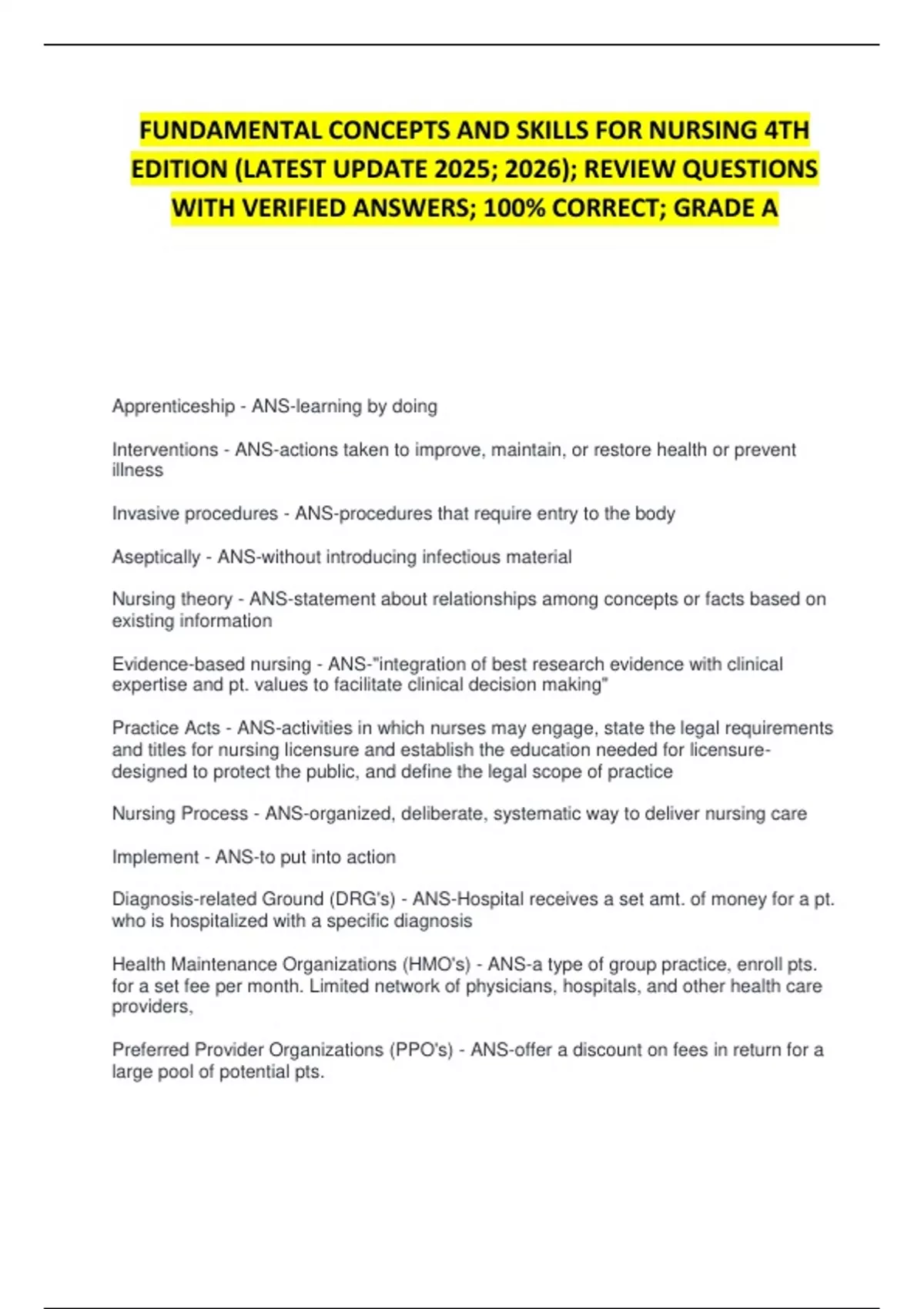 FUNDAMENTAL CONCEPTS AND SKILLS FOR NURSING 4TH EDITION (LATEST UPDATE 2025; 2026); REVIEW QUESTIONS WITH VERIFIED ANSWERS; 100% CORRECT; GRADE A

Apprenticeship - ANS-learning by doing

Interventions - ANS-actions taken to improve, maintain, or restore health or prevent illness

Invasive procedures - ANS-procedures that require entry to the body

Aseptically - ANS-without introducing infectious material

Nursing theory - ANS-statement about relationships among concepts or facts based on existing information

Evidence-based nursing - ANS-"integration of best research evidence with clinical expertise and pt. values to facilitate clinical decision making"

Practice Acts - ANS-activities in which nurses may engage, state the legal requirements and titles for nursing licensure and establish the education needed for licensure-designed to protect the public, and define the legal scope of practice

Nursing Process - ANS-organized, deliberate, systematic way to deliver nursing care

Implement - ANS-to put into action

Diagnosis-related Ground (DRG's) - ANS-Hospital receives a set amt. of money for a pt. who is hospitalized with a specific diagnosis

Health Maintenance Organizations (HMO's) - ANS-a type of group practice, enroll pts. for a set fee per month. Limited network of physicians, hospitals, and other health care providers,

Preferred Provider Organizations (PPO's) - ANS-offer a discount on fees in return for a large pool of potential pts.